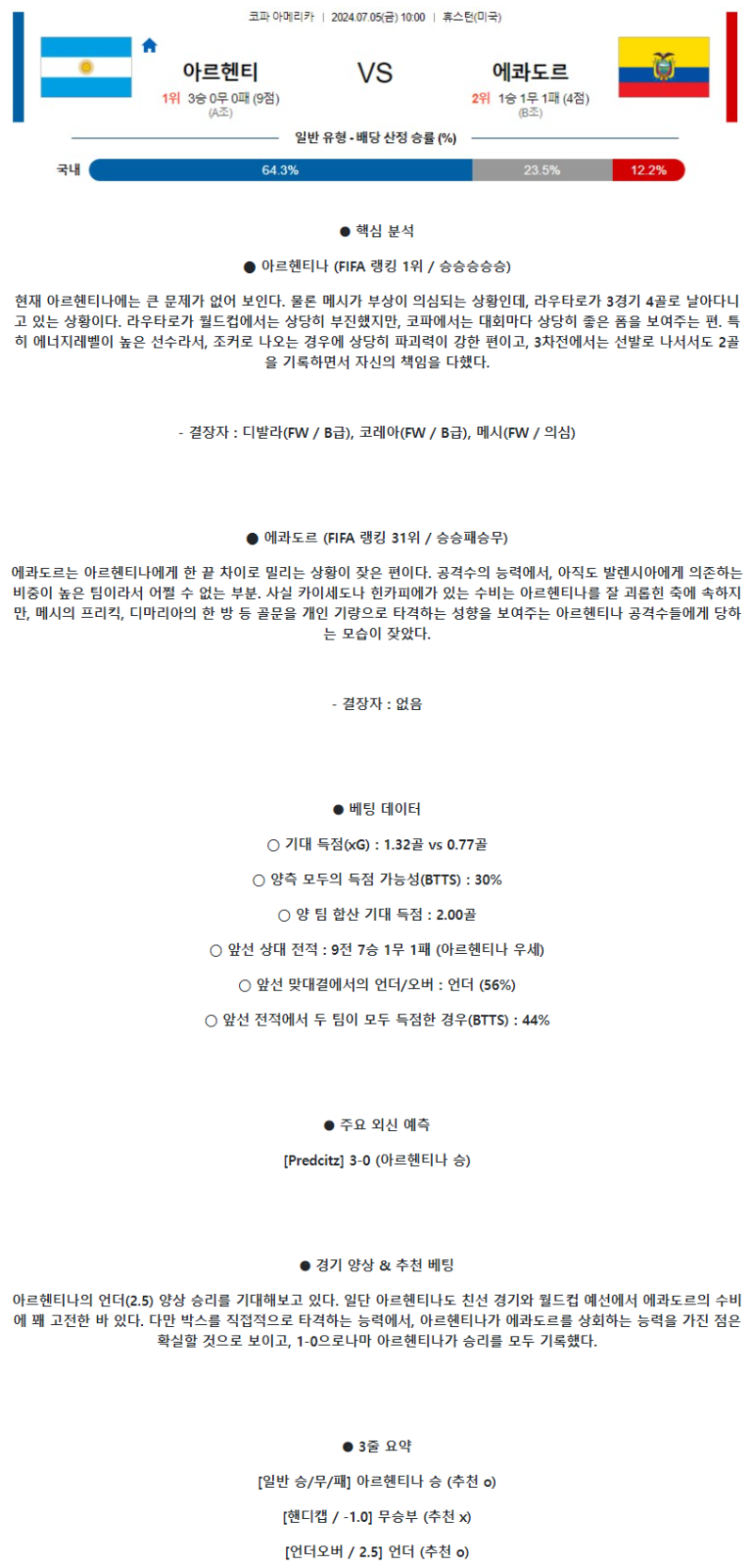 코파 아메리카 | 2024.07.05(금) 10:00 | 휴스턴(미국)

아르헨티

1위 3승 0무 0패 (9점)
(A조)

VS

에콰도르

2위 1승 1무 1패 (4점)
(B조)

일반 유형 - 배당 산정 승률 (%)

국내 64.3% 23.5% 12.2%

● 핵심 분석

● 아르헨티나 (FIFA 랭킹 1위 / 승승승승승)

현재 아르헨티나에는 큰 문제가 없어 보인다. 물론 메시가 부상이 의심되는 상황인데, 라우타로가 3경기 4골로 날아다니고 있는 상황이다. 라우타로가 월드컵에서는 상당히 부진했지만, 코파에서는 대회마다 상당히 좋은 폼을 보여주는 편. 특히 에너지레벨이 높은 선수라서, 조커로 나오는 경우에 상당히 파괴력이 강한 편이고, 3차전에서는 선발로 나서서도 2골을 기록하면서 자신의 책임을 다했다.

- 결장자 : 디발라(FW / B급), 코레아(FW / B급), 메시(FW / 의심)

● 에콰도르 (FIFA 랭킹 31위 / 승승패승무)

에콰도르는 아르헨티나에게 한 끝 차이로 밀리는 상황이 잦은 편이다. 공격수의 능력에서, 아직도 발렌시아에게 의존하는 비중이 높은 팀이라서 어쩔 수 없는 부분. 사실 카이세도나 힌카피에가 있는 수비는 아르헨티나를 잘 괴롭힌 축에 속하지만, 메시의 프리킥, 디마리아의 한 방 등 골문을 개인 기량으로 타격하는 성향을 보여주는 아르헨티나 공격수들에게 당하는 모습이 잦았다.

- 결장자 : 없음

● 베팅 데이터

○ 기대 득점(xG) : 1.32골 vs 0.77골

○ 양측 모두의 득점 가능성(BTTS) : 30%

○ 양 팀 합산 기대 득점 : 2.00골

○ 앞선 상대 전적 : 9전 7승 1무 1패 (아르헨티나 우세)

○ 앞선 맞대결에서의 언더/오버 : 언더 (56%)

○ 앞선 전적에서 두 팀이 모두 득점한 경우(BTTS) : 44%

● 주요 외신 예측

[Predcitz] 3-0 (아르헨티나 승)

● 경기 양상 & 추천 베팅

아르헨티나의 언더(2.5) 양상 승리를 기대해보고 있다. 일단 아르헨티나도 친선 경기와 월드컵 예선에서 에콰도르의 수비에 꽤 고전한 바 있다. 다만 박스를 직접적으로 타격하는 능력에서, 아르헨티나가 에콰도르를 상회하는 능력을 가진 점은 확실할 것으로 보이고, 1-0으로나마 아르헨티나가 승리를 모두 기록했다.

● 3줄 요약

[일반 승/무/패] 아르헨티나 승 (추천 o)

[핸디캡 / -1.0] 무승부 (추천 x)

[언더오버 / 2.5] 언더 (추천 o)